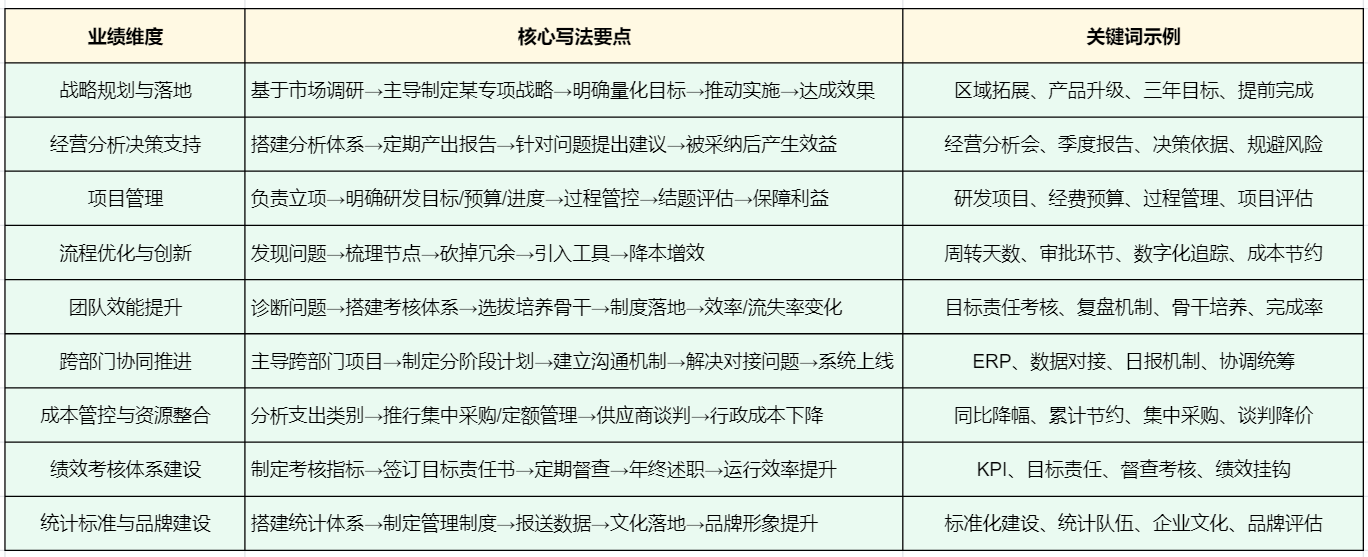 | 业绩维度 | 核心写法要点 | 关键词示例 |
|---|---|---|
| 战略规划与落地 | 基于市场调研→主导制定某专项战略→明确量化目标→推动实施→达成效果 | 区域拓展、产品升级、三年目标、提前完成 |
| 经营分析决策支持 | 搭建分析体系→定期产出报告→针对问题提出建议→被采纳后产生效益 | 经营分析会、季度报告、决策依据、规避风险 |
| 项目管理 | 负责立项→明确研发目标/预算/进度→过程管控→结题评估→保障利益 | 研发项目、经费预算、过程管理、项目评估 |
| 流程优化与创新 | 发现问题→梳理节点→砍掉冗余→引入工具→降本增效 | 周转天数、审批环节、数字化追踪、成本节约 |
| 团队效能提升 | 诊断问题→搭建考核体系→选拔培养骨干→制度落地→效率/流失率变化 | 目标责任考核、复盘机制、骨干培养、完成率 |
| 跨部门协同推进 | 主导跨部门项目→制定分阶段计划→建立沟通机制→解决对接问题→系统上线 | ERP、数据对接、日报机制、协调统筹 |
| 成本管控与资源整合 | 分析支出类别→推行集中采购/定额管理→供应商谈判→行政成本下降 | 同比降幅、累计节约、集中采购、谈判降价 |
| 绩效考核体系建设 | 制定考核指标→签订目标责任书→定期督查→年终述职→运行效率提升 | KPI、目标责任、督查考核、绩效挂钩 |
| 统计标准与品牌建设 | 搭建统计体系→制定管理制度→报送数据→文化落地→品牌形象提升 | 标准化建设、统计队伍、企业文化、品牌评估 |